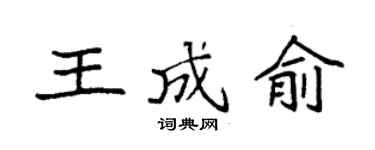 王成俞
词典网